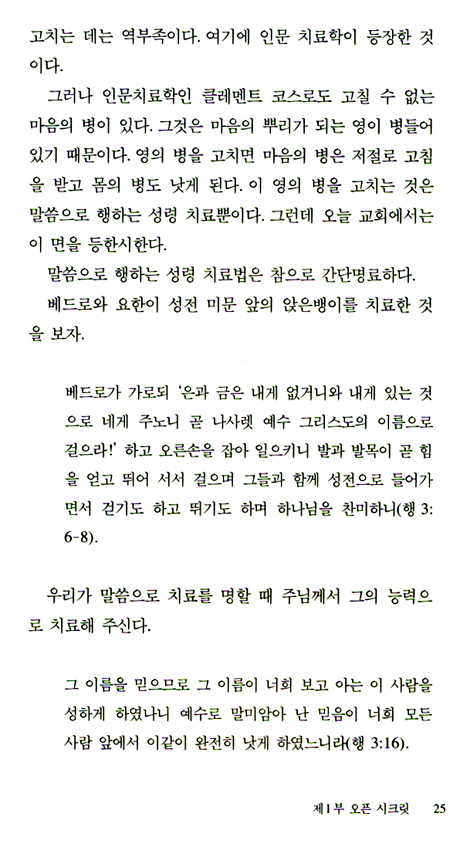 고치는 데는 역부족이다. 여기에 인문 치료학이 등장한 것이다.

그러나 인문치료학인 클레멘트 코스로도 고칠 수 없는 마음의 병이 있다. 그것은 마음의 뿌리가 되는 영이 병들어 있기 때문이다. 영의 병을 고치면 마음의 병은 저절로 고침을 받고 몸의 병도 낫게 된다. 이 영의 병을 고치는 것은 말씀으로 행하는 성령 치료뿐이다. 그런데 오늘 교회에서는 이 면을 등한시한다.

말씀으로 행하는 성령 치료법은 참으로 간단명료하다.

베드로와 요한이 성전 미문 앞의 앉은뱅이를 치료한 것을 보자.

베드로가 가로되 '은과 금은 내게 없거니와 내게 있는 것으로 네게 주노니 곧 나사렛 예수 그리스도의 이름으로 걸으라!' 하고 오른손을 잡아 일으키니 발과 발목이 곧 힘을 얻고 뛰어 서서 걸으며 그들과 함께 성전으로 들어가면서 걷기도 하고 뛰기도 하며 하나님을 찬미하니(행 3:6-8).

우리가 말씀으로 치료를 명할 때 주님께서 그의 능력으로 치료해 주신다.

그 이름을 믿으므로 그 이름이 너희 보고 아는 이 사람을 성하게 하였나니 예수로 말미암아 난 믿음이 너희 모든 사람 앞에서 이같이 완전히 낫게 하였느니라(행 3:16).

제1부 오픈 시크릿 25